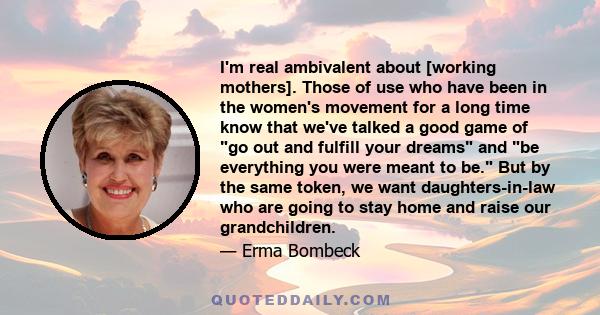 I'm real ambivalent about [working mothers]. Those of use who have been in the women's movement for a long time know that we've talked a good game of "go out and fulfill your dreams" and "be everything you were meant to be." But by the same token, we want daughters-in-law who are going to stay home and raise our grandchildren.

— Erma Bombeck

QUOTEDDAILY.COM